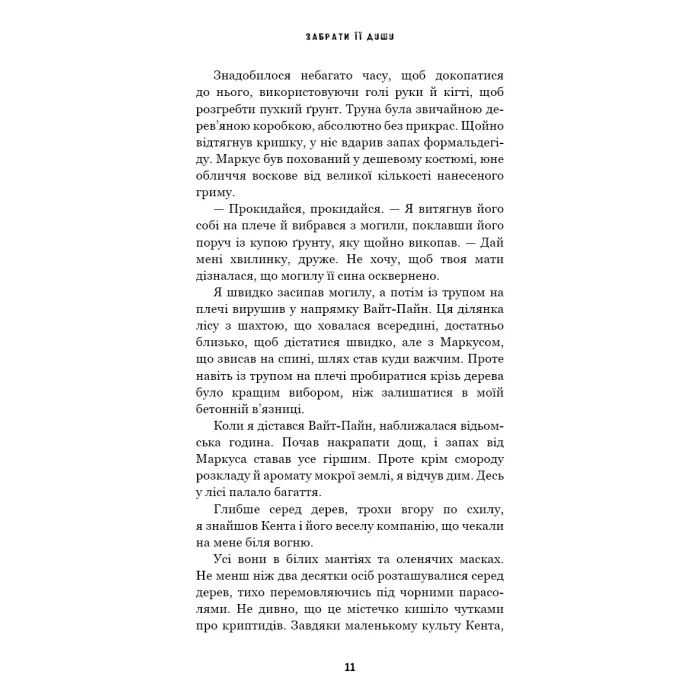 ЗАБРАТИ ЇЇ ДУШУ

Знадобилося небагато часу, щоб докопатися до нього, використовуючи голі руки й кігті, щоб розгребти пухкий ґрунт. Труна була звичайною дерев'яною коробкою, абсолютно без прикрас. Щойно відтягнув кришку, у ніс вдарив запах формальдегіду. Маркус був похований у дешевому костюмі, юне обличчя воскове від великої кількості нанесеного гриму.

— Прокидайся, прокидайся. — Я витягнув його собі на плече й вибрався з могили, поклавши його поруч із купою ґрунту, яку щойно викопав. — Дай мені хвилинку, друже. Не хочу, щоб твоя мати дізналася, що могилу її сина осквернено.

Я швидко засипав могилу, а потім із трупом на плечі вирушив у напрямку Вайт-Пайн. Ця ділянка лісу з шахтою, що ховалася всередині, достатньо близько, щоб дістатися швидко, але з Маркусом, що звисав на спині, шлях став куди важчим. Проте навіть із трупом на плечі пробиратися крізь дерева було кращим вибором, ніж залишатися в моїй бетонній в'язниці.

Коли я дістався Вайт-Пайн, наближалася відьомська година. Почав накрапати дощ, і запах від Маркуса ставав усе гіршим. Проте крім смороду розкладу й аромату мокрої землі, я відчув дим. Десь у лісі палало багаття.

Глибше серед дерев, трохи вгору по схилу, я знайшов Кента і його веселу компанію, що чекали на мене біля вогню.

Усі вони в білих мантіях та оленячих масках. Не менш ніж два десятки осіб розташувалися серед дерев, тихо перемовляючись під чорними парасолями. Не дивно, що це містечко кишіло чутками про криптидів. Завдяки маленькому культу Кента,

11